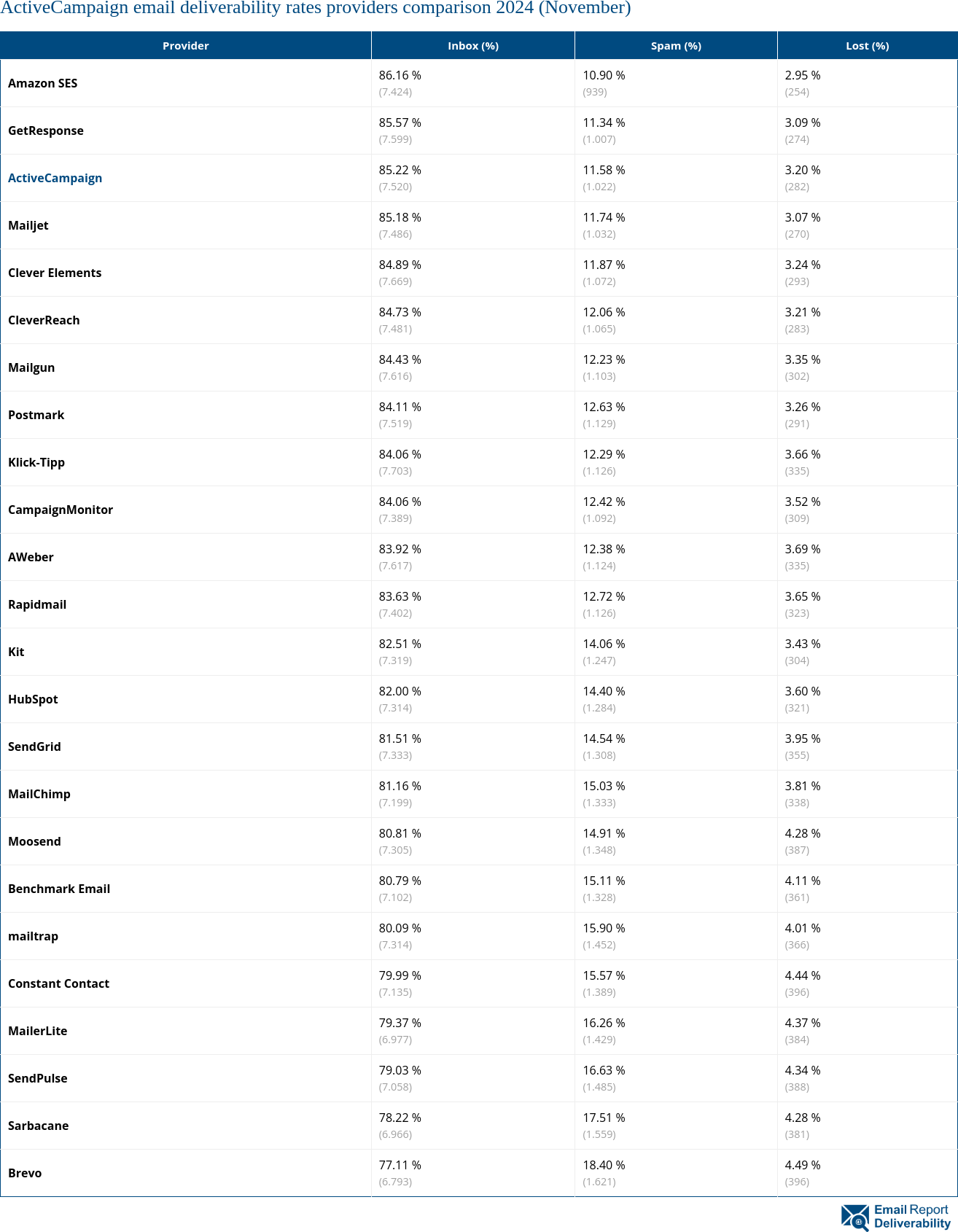 ActiveCampaign email deliverability rates providers comparison 2024 (November)

| Provider | Inbox (%) | Spam (%) | Lost (%) |
|---|---|---|---|
| Amazon SES | 86.16 % (7.424) | 10.90 % (939) | 2.95 % (254) |
| GetResponse | 85.57 % (7.599) | 11.34 % (1.007) | 3.09 % (274) |
| ActiveCampaign | 85.22 % (7.520) | 11.58 % (1.022) | 3.20 % (282) |
| Mailjet | 85.18 % (7.486) | 11.74 % (1.032) | 3.07 % (270) |
| Clever Elements | 84.89 % (7.669) | 11.87 % (1.072) | 3.24 % (293) |
| CleverReach | 84.73 % (7.481) | 12.06 % (1.065) | 3.21 % (283) |
| Mailgun | 84.43 % (7.616) | 12.23 % (1.103) | 3.35 % (302) |
| Postmark | 84.11 % (7.519) | 12.63 % (1.129) | 3.26 % (291) |
| Klick-Tipp | 84.06 % (7.703) | 12.29 % (1.126) | 3.66 % (335) |
| CampaignMonitor | 84.06 % (7.389) | 12.42 % (1.092) | 3.52 % (309) |
| AWeber | 83.92 % (7.617) | 12.38 % (1.124) | 3.69 % (335) |
| Rapidmail | 83.63 % (7.402) | 12.72 % (1.126) | 3.65 % (323) |
| Kit | 82.51 % (7.319) | 14.06 % (1.247) | 3.43 % (304) |
| HubSpot | 82.00 % (7.314) | 14.40 % (1.284) | 3.60 % (321) |
| SendGrid | 81.51 % (7.333) | 14.54 % (1.308) | 3.95 % (355) |
| MailChimp | 81.16 % (7.199) | 15.03 % (1.333) | 3.81 % (338) |
| Moosend | 80.81 % (7.305) | 14.91 % (1.348) | 4.28 % (387) |
| Benchmark Email | 80.79 % (7.102) | 15.11 % (1.328) | 4.11 % (361) |
| mailtrap | 80.09 % (7.314) | 15.90 % (1.452) | 4.01 % (366) |
| Constant Contact | 79.99 % (7.135) | 15.57 % (1.389) | 4.44 % (396) |
| MailerLite | 79.37 % (6.977) | 16.26 % (1.429) | 4.37 % (384) |
| SendPulse | 79.03 % (7.058) | 16.63 % (1.485) | 4.34 % (388) |
| Sarbacane | 78.22 % (6.966) | 17.51 % (1.559) | 4.28 % (381) |
| Brevo | 77.11 % (6.793) | 18.40 % (1.621) | 4.49 % (396) |

Email Report Deliverability